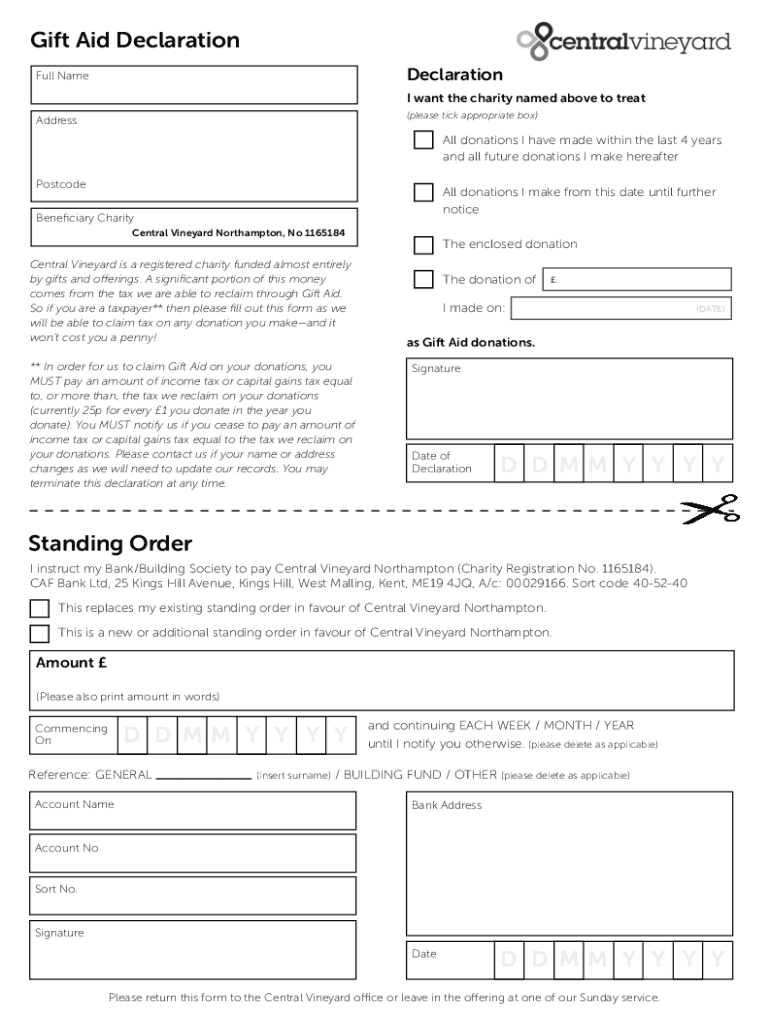 Gift Aid Declaration

centralvineyard

Full Name

Address

Postcode

Beneficiary Charity
Central Vineyard Northampton, No 1165184

Central Vineyard is a registered charity funded almost entirely by gifts and offerings. A significant portion of this money comes from the tax we are able to reclaim through Gift Aid. So if you are a taxpayer** then please fill out this form as we will be able to claim tax on any donation you make—and it won't cost you a penny!

** In order for us to claim Gift Aid on your donations, you MUST pay an amount of income tax or capital gains tax equal to, or more than, the tax we reclaim on your donations (currently 25p for every £1 you donate in the year you donate). You MUST notify us if you cease to pay an amount of income tax or capital gains tax equal to the tax we reclaim on your donations. Please contact us if your name or address changes as we will need to update our records. You may terminate this declaration at any time.

Declaration

I want the charity named above to treat
(please tick appropriate box)

All donations I have made within the last 4 years and all future donations I make hereafter

All donations I make from this date until further notice

The enclosed donation

The donation of £

I made on: (DATE)

as Gift Aid donations.

Signature

Date of Declaration D D M M Y Y Y Y

Standing Order

I instruct my Bank/Building Society to pay Central Vineyard Northampton (Charity Registration No. 1165184). CAF Bank Ltd, 25 Kings Hill Avenue, Kings Hill, West Malling, Kent, ME19 4JQ, A/c: 00029166. Sort code 40-52-40

This replaces my existing standing order in favour of Central Vineyard Northampton.

This is a new or additional standing order in favour of Central Vineyard Northampton.

Amount £

(Please also print amount in words)

Commencing On D D M M Y Y Y Y

and continuing EACH WEEK / MONTH / YEAR until I notify you otherwise. (please delete as applicable)

Reference: GENERAL ____________ (insert surname) / BUILDING FUND / OTHER (please delete as applicable)

Account Name

Account No

Sort No.

Signature

Bank Address

Date D D M M Y Y Y Y

Please return this form to the Central Vineyard office or leave in the offering at one of our Sunday service.